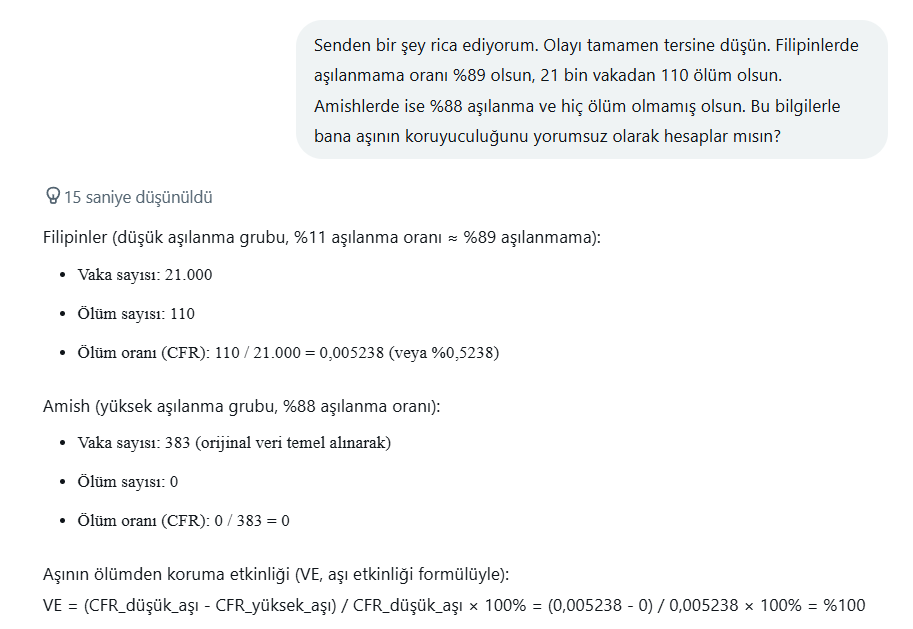 Senden bir şey rica ediyorum. Olayı tamamen tersine düşün. Filipinlerde aşılanmama oranı %89 olsun, 21 bin vakadan 110 ölüm olsun. Amishlerde ise %88 aşılanma ve hiç ölüm olmamış olsun. Bu bilgilerle bana aşının koruyuculuğunu yorumsuz olarak hesaplar mısın?

15 saniye düşünüldü

Filipinler (düşük aşılanma grubu, %11 aşılanma oranı ≈ %89 aşılanmama):

- Vaka sayısı: 21.000
- Ölüm sayısı: 110
- Ölüm oranı (CFR): 110 / 21.000 = 0,005238 (veya %0,5238)

Amish (yüksek aşılanma grubu, %88 aşılanma oranı):

- Vaka sayısı: 383 (orijinal veri temel alınarak)
- Ölüm sayısı: 0
- Ölüm oranı (CFR): 0 / 383 = 0

Aşının ölümden koruma etkinliği (VE, aşı etkinliği formülüyle):
VE = (CFR_düşük_aşı - CFR_yüksek_aşı) / CFR_düşük_aşı × 100% = (0,005238 - 0) / 0,005238 × 100% = %100